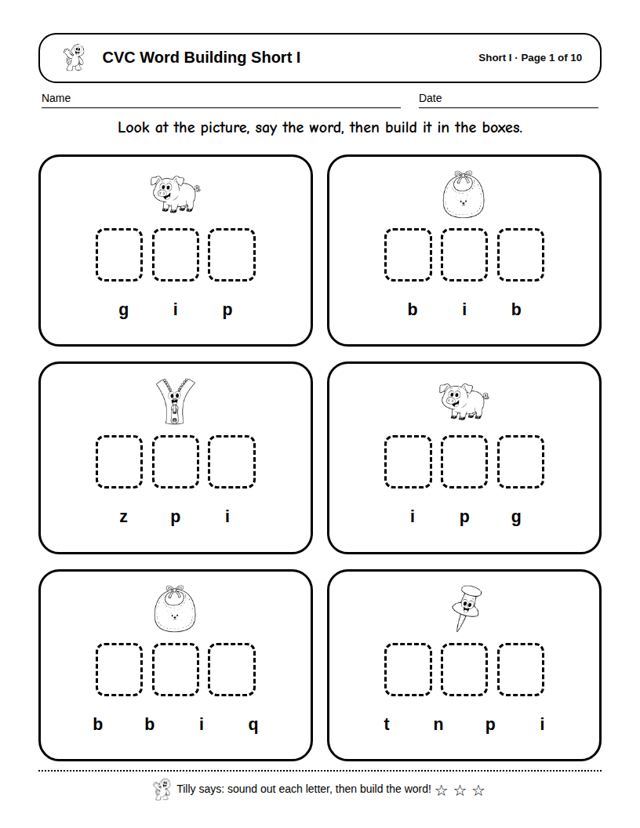 CVC Word Building Short I

Short I · Page 1 of 10

Name ____ Date ____

Look at the picture, say the word, then build it in the boxes.

g i p

b i b

z p i

i p g

b b i q

t n p i

Tilly says: sound out each letter, then build the word! ☆ ☆ ☆